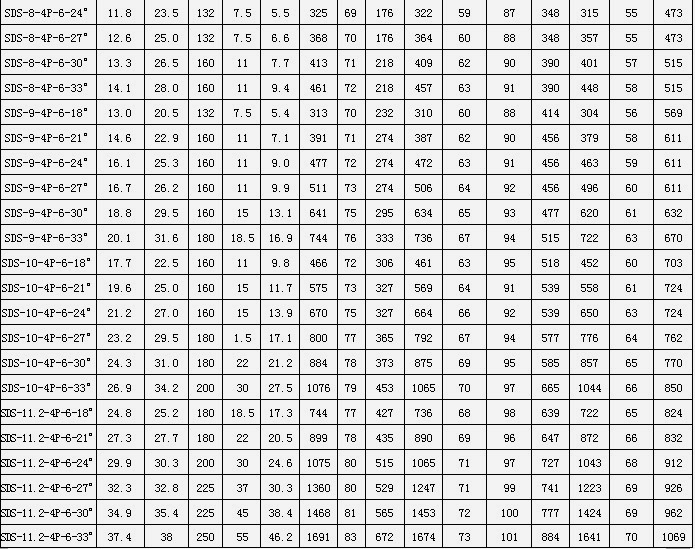 | SDS-8-4P-6-24° | 11.8 | 23.5 | 132 | 7.5 | 5.5 | 325 | 69 | 176 | 322 | 59 | 87 | 348 | 315 | 55 | 473 |
|---|---|---|---|---|---|---|---|---|---|---|---|---|---|---|---|
| SDS-8-4P-6-27° | 12.6 | 25.0 | 132 | 7.5 | 6.6 | 368 | 70 | 176 | 364 | 60 | 88 | 348 | 357 | 55 | 473 |
| SDS-8-4P-6-30° | 13.3 | 26.5 | 160 | 11 | 7.7 | 413 | 71 | 218 | 409 | 62 | 90 | 390 | 401 | 57 | 515 |
| SDS-8-4P-6-33° | 14.1 | 28.0 | 160 | 11 | 9.4 | 461 | 72 | 218 | 457 | 63 | 91 | 390 | 448 | 58 | 515 |
| SDS-9-4P-6-18° | 13.0 | 20.5 | 132 | 7.5 | 5.4 | 313 | 70 | 232 | 310 | 60 | 88 | 414 | 304 | 56 | 569 |
| SDS-9-4P-6-21° | 14.6 | 22.9 | 160 | 11 | 7.1 | 391 | 71 | 274 | 387 | 62 | 90 | 456 | 379 | 58 | 611 |
| SDS-9-4P-6-24° | 16.1 | 25.3 | 160 | 11 | 9.0 | 477 | 72 | 274 | 472 | 63 | 91 | 456 | 463 | 59 | 611 |
| SDS-9-4P-6-27° | 16.7 | 26.2 | 160 | 11 | 9.9 | 511 | 73 | 274 | 506 | 64 | 92 | 456 | 496 | 60 | 611 |
| SDS-9-4P-6-30° | 18.8 | 29.5 | 160 | 15 | 13.1 | 641 | 75 | 295 | 634 | 65 | 93 | 477 | 620 | 61 | 632 |
| SDS-9-4P-6-33° | 20.1 | 31.6 | 180 | 18.5 | 16.9 | 744 | 76 | 333 | 736 | 67 | 94 | 515 | 722 | 63 | 670 |
| SDS-10-4P-6-18° | 17.7 | 22.5 | 160 | 11 | 9.8 | 466 | 72 | 306 | 461 | 63 | 95 | 518 | 452 | 60 | 703 |
| SDS-10-4P-6-21° | 19.6 | 25.0 | 160 | 15 | 11.7 | 575 | 73 | 327 | 569 | 64 | 91 | 539 | 558 | 61 | 724 |
| SDS-10-4P-6-24° | 21.2 | 27.0 | 160 | 15 | 13.9 | 670 | 75 | 327 | 664 | 66 | 92 | 539 | 650 | 63 | 724 |
| SDS-10-4P-6-27° | 23.2 | 29.5 | 180 | 1.5 | 17.1 | 800 | 77 | 365 | 792 | 67 | 94 | 577 | 776 | 64 | 762 |
| SDS-10-4P-6-30° | 24.3 | 31.0 | 180 | 22 | 21.2 | 884 | 78 | 373 | 875 | 69 | 95 | 585 | 857 | 65 | 770 |
| SDS-10-4P-6-33° | 26.9 | 34.2 | 200 | 30 | 27.5 | 1076 | 79 | 453 | 1065 | 70 | 97 | 665 | 1044 | 66 | 850 |
| SDS-11.2-4P-6-18° | 24.8 | 25.2 | 180 | 18.5 | 17.3 | 744 | 77 | 427 | 736 | 68 | 98 | 639 | 722 | 65 | 824 |
| SDS-11.2-4P-6-21° | 27.3 | 27.7 | 180 | 22 | 20.5 | 899 | 78 | 435 | 890 | 69 | 96 | 647 | 872 | 66 | 832 |
| SDS-11.2-4P-6-24° | 29.9 | 30.3 | 200 | 30 | 24.6 | 1075 | 80 | 515 | 1065 | 71 | 97 | 727 | 1043 | 68 | 912 |
| SDS-11.2-4P-6-27° | 32.3 | 32.8 | 225 | 37 | 30.3 | 1360 | 80 | 529 | 1247 | 71 | 99 | 741 | 1223 | 69 | 926 |
| SDS-11.2-4P-6-30° | 34.9 | 35.4 | 225 | 45 | 38.4 | 1468 | 81 | 565 | 1453 | 72 | 100 | 777 | 1424 | 69 | 962 |
| SDS-11.2-4P-6-33° | 37.4 | 38 | 250 | 55 | 46.2 | 1691 | 83 | 672 | 1674 | 73 | 101 | 884 | 1641 | 70 | 1069 |